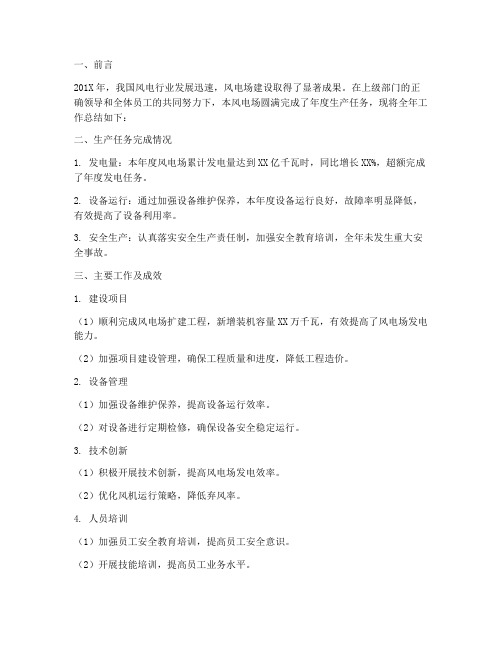 一、前言

201X年，我国风电行业发展迅速，风电场建设取得了显著成果。在上级部门的正确领导和全体员工的共同努力下，本风电场圆满完成了年度生产任务，现将全年工作总结如下：

二、生产任务完成情况

1. 发电量：本年度风电场累计发电量达到XX亿千瓦时，同比增长XX%，超额完成了年度发电任务。

2. 设备运行：通过加强设备维护保养，本年度设备运行良好，故障率明显降低，有效提高了设备利用率。

3. 安全生产：认真落实安全生产责任制，加强安全教育培训，全年未发生重大安全事故。

三、主要工作及成效

1. 建设项目

（1）顺利完成风电场扩建工程，新增装机容量XX万千瓦，有效提高了风电场发电能力。

（2）加强项目建设管理，确保工程质量和进度，降低工程造价。

2. 设备管理

（1）加强设备维护保养，提高设备运行效率。

（2）对设备进行定期检修，确保设备安全稳定运行。

3. 技术创新

（1）积极开展技术创新，提高风电场发电效率。

（2）优化风机运行策略，降低弃风率。

4. 人员培训

（1）加强员工安全教育培训，提高员工安全意识。

（2）开展技能培训，提高员工业务水平。